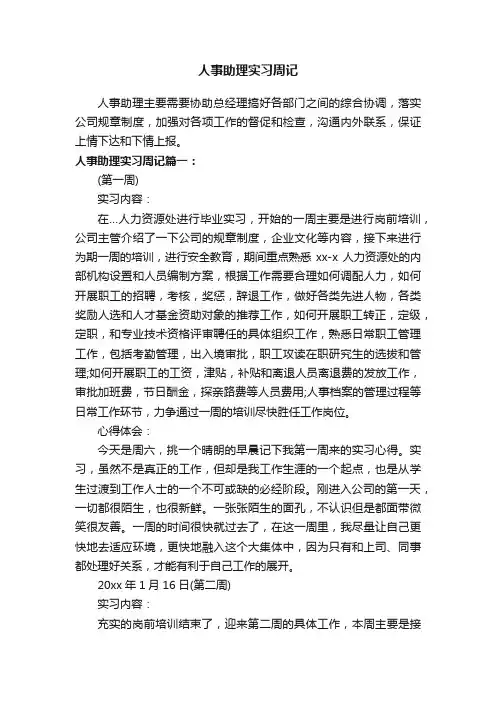 人事助理实习周记

人事助理主要需要协助总经理搞好各部门之间的综合协调，落实公司规章制度，加强对各项工作的督促和检查，沟通内外联系，保证上情下达和下情上报。

人事助理实习周记篇一：

(第一周)

实习内容：

在...人力资源处进行毕业实习，开始的一周主要是进行岗前培训，公司主管介绍了一下公司的规章制度，企业文化等内容，接下来进行为期一周的培训，进行安全教育，期间重点熟悉 xx-x 人力资源处的内部机构设置和人员编制方案，根据工作需要合理如何调配人力，如何开展职工的招聘，考核，奖惩，辞退工作，做好各类先进人物，各类奖励人选和人才基金资助对象的推荐工作，如何开展职工转正，定级，定职，和专业技术资格评审聘任的具体组织工作，熟悉日常职工管理工作，包括考勤管理，出入境审批，职工攻读在职研究生的选拔和管理;如何开展职工的工资，津贴，补贴和离退人员离退费的发放工作，审批加班费，节日酬金，探亲路费等人员费用;人事档案的管理过程等日常工作环节，力争通过一周的培训尽快胜任工作岗位。

心得体会：

今天是周六，挑一个晴朗的早晨记下我第一周来的实习心得。实习，虽然不是真正的工作，但却是我工作生涯的一个起点，也是从学生过渡到工作人士的一个不可或缺的必经阶段。刚进入公司的第一天，一切都很陌生，也很新鲜。一张张陌生的面孔，不认识但是都面带微笑很友善。一周的时间很快就过去了，在这一周里，我尽量让自己更快地去适应环境，更快地融入这个大集体中，因为只有和上司、同事都处理好关系，才能有利于自己工作的展开。

20xx 年 1 月 16 日(第二周)

实习内容：

充实的岗前培训结束了，迎来第二周的具体工作，本周主要是接